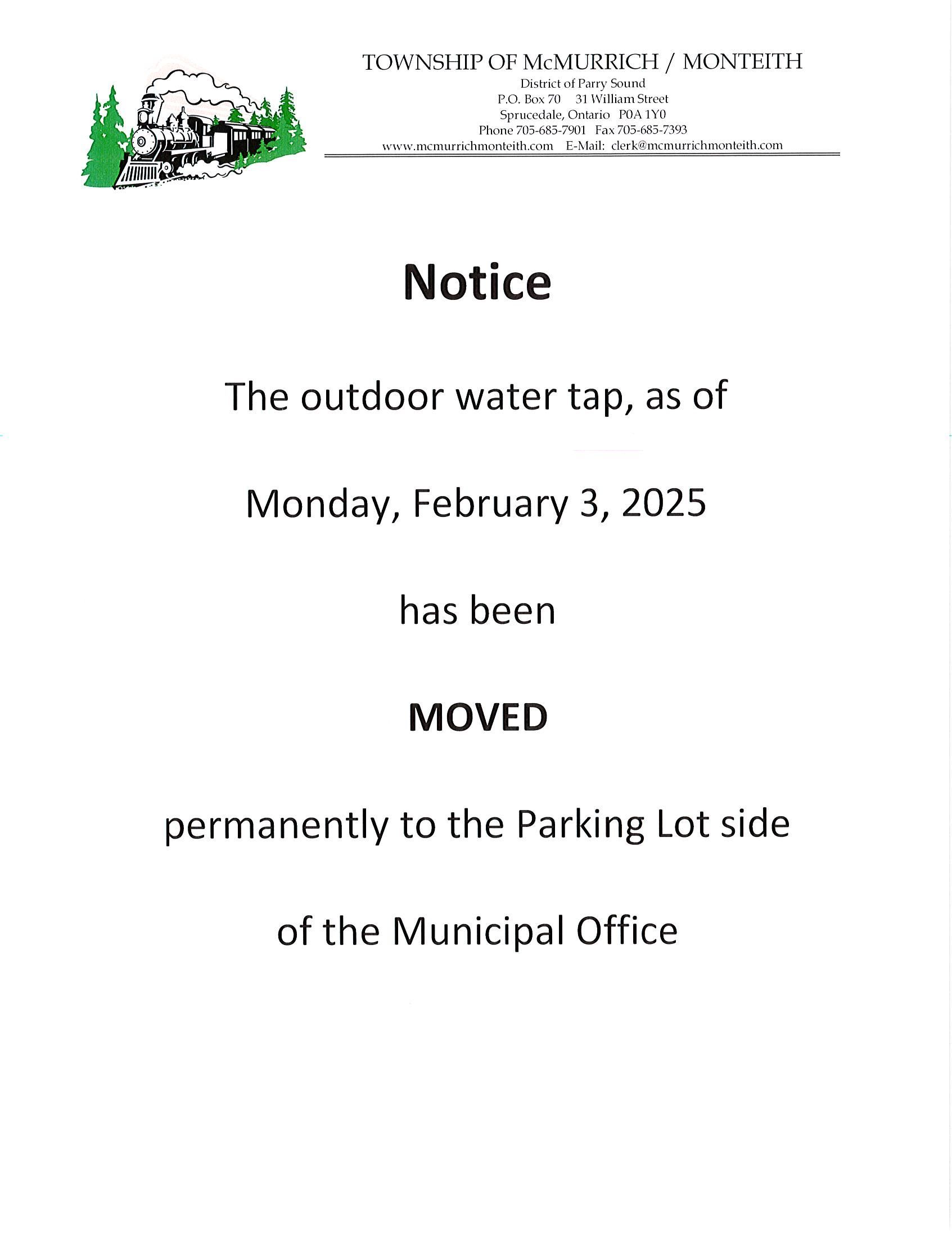 TOWNSHIP OF McMURRICH / MONTEITH
District of Parry Sound
P.O. Box 70 31 William Street
Sprucedale, Ontario P0A 1Y0
Phone 705-685-7901 Fax 705-685-7393
www.mcmurrichmonteith.com E-Mail: clerk@mcmurrichmonteith.com

Notice

The outdoor water tap, as of

Monday, February 3, 2025

has been

MOVED

permanently to the Parking Lot side

of the Municipal Office